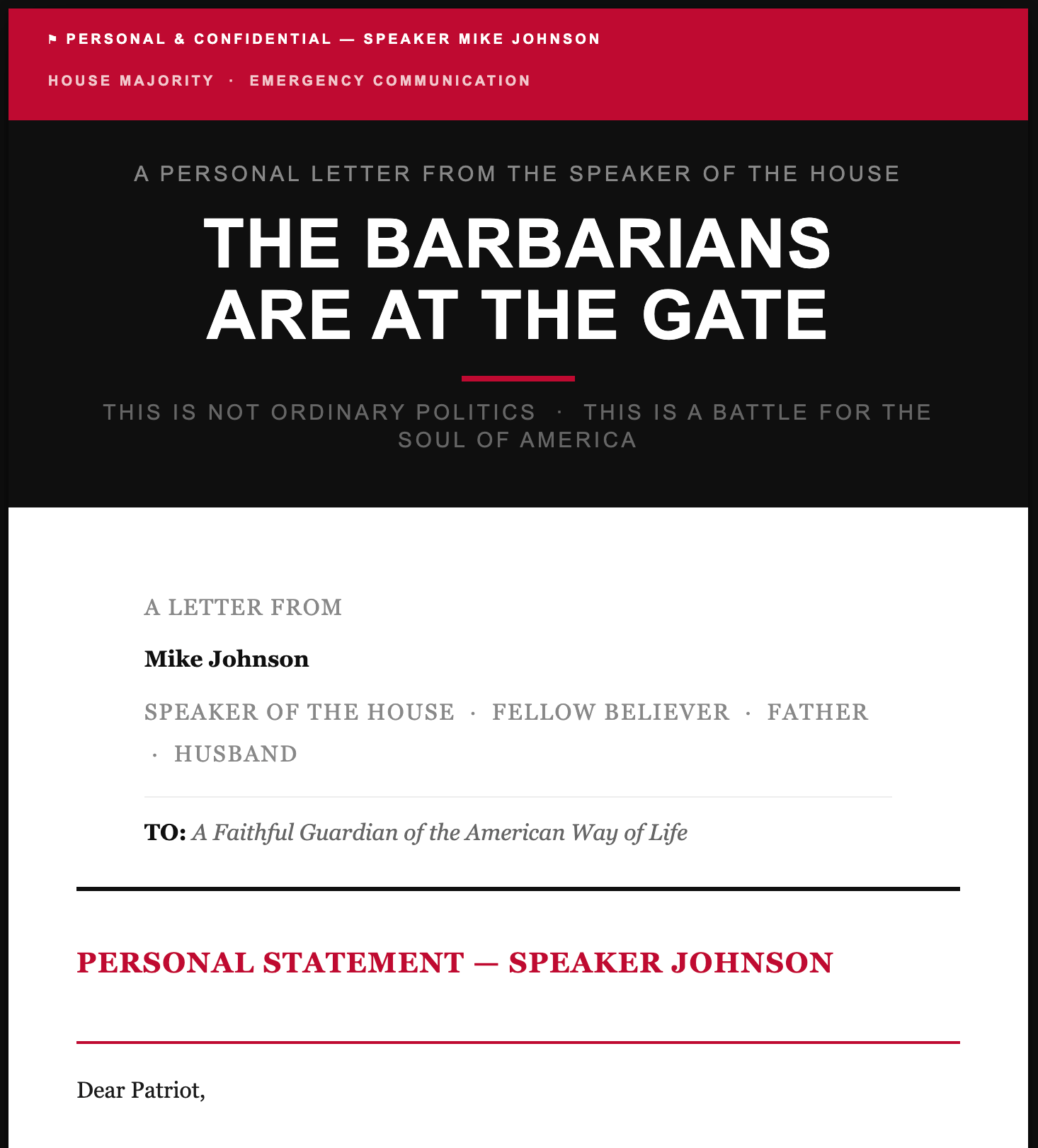 ⚑ PERSONAL & CONFIDENTIAL — SPEAKER MIKE JOHNSON

HOUSE MAJORITY · EMERGENCY COMMUNICATION

A PERSONAL LETTER FROM THE SPEAKER OF THE HOUSE

THE BARBARIANS ARE AT THE GATE

THIS IS NOT ORDINARY POLITICS · THIS IS A BATTLE FOR THE SOUL OF AMERICA

A LETTER FROM

Mike Johnson

SPEAKER OF THE HOUSE · FELLOW BELIEVER · FATHER · HUSBAND

TO: A Faithful Guardian of the American Way of Life

PERSONAL STATEMENT — SPEAKER JOHNSON

Dear Patriot,